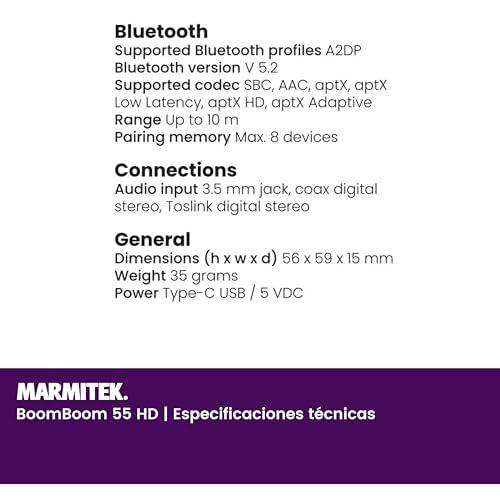 Bluetooth
Supported Bluetooth profiles A2DP
Bluetooth version V 5.2
Supported codec SBC, AAC, aptX, aptX Low Latency, aptX HD, aptX Adaptive
Range Up to 10 m
Pairing memory Max. 8 devices

Connections
Audio input 3.5 mm jack, coax digital stereo, Toslink digital stereo

General
Dimensions (h x w x d) 56 x 59 x 15 mm
Weight 35 grams
Power Type-C USB / 5 VDC

MARMITEK.
BoomBoom 55 HD | Especificaciones técnicas